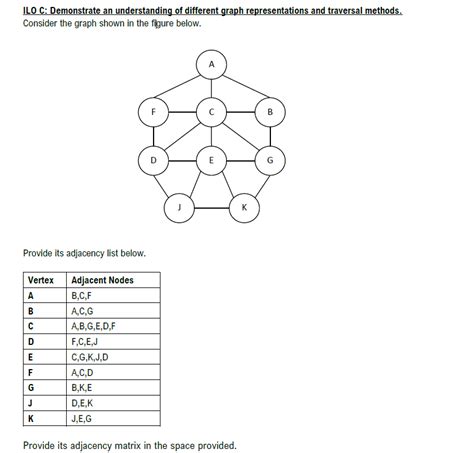 ILO C: Demonstrate an understanding of different graph representations and traversal methods.
Consider the graph shown in the figure below.

A
F
C
B
D
E
G
J
K

Provide its adjacency list below.

| Vertex | Adjacent Nodes |
|---|---|
| A | B,C,F |
| B | A,C,G |
| C | A,B,G,E,D,F |
| D | F,C,E,J |
| E | C,G,K,J,D |
| F | A,C,D |
| G | B,K,E |
| J | D,E,K |
| K | J,E,G |

Provide its adjacency matrix in the space provided.